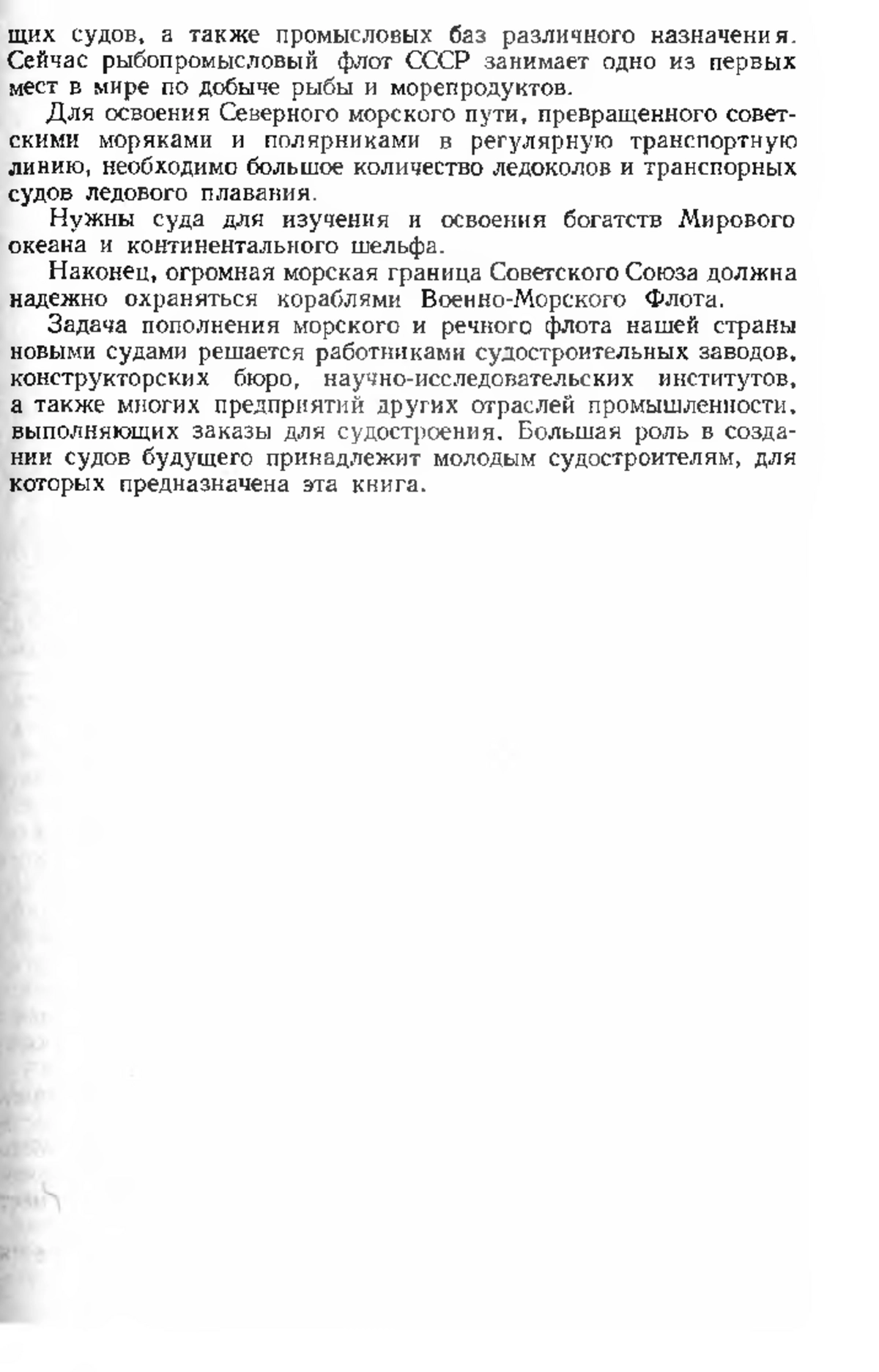 щих судов, а также промысловых баз различного назначения. Сейчас рыбопромысловый флот СССР занимает одно из первых мест в мире по добыче рыбы и морепродуктов.

Для освоения Северного морского пути, превращенного советскими моряками и полярниками в регулярную транспортную линию, необходимо большое количество ледоколов и транспорных судов ледового плавания.

Нужны суда для изучения и освоения богатств Мирового океана и континентального шельфа.

Наконец, огромная морская граница Советского Союза должна надежно охраняться кораблями Военно-Морского Флота.

Задача пополнения морского и речного флота нашей страны новыми судами решается работниками судостроительных заводов, конструкторских бюро, научно-исследовательских институтов, а также многих предприятий других отраслей промышленности, выполняющих заказы для судостроения. Большая роль в создании судов будущего принадлежит молодым судостроителям, для которых предназначена эта книга.